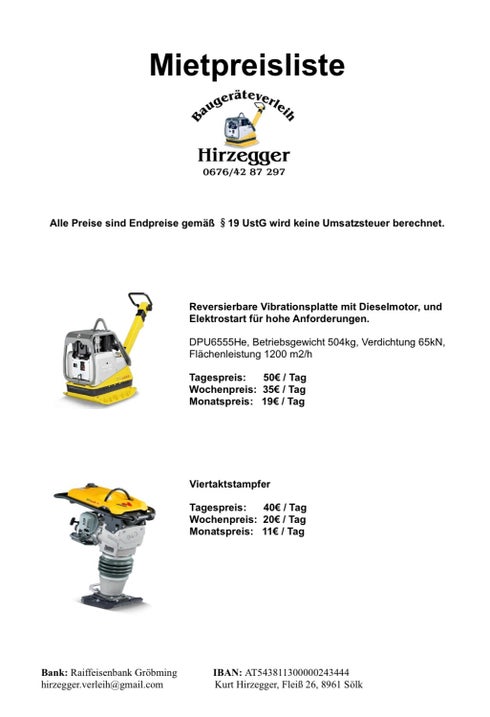 Mietpreisliste

Baugeräteverleih

Hirzegger

0676/42 87 297

Alle Preise sind Endpreise gemäß § 19 UstG wird keine Umsatzsteuer berechnet.

Reversierbare Vibrationsplatte mit Dieselmotor, und Elektrostart für hohe Anforderungen.

DPU6555He, Betriebsgewicht 504kg, Verdichtung 65kN, Flächenleistung 1200 m2/h

Tagespreis: 50€ / Tag
Wochenpreis: 35€ / Tag
Monatspreis: 19€ / Tag

Viertaktstampfer

Tagespreis: 40€ / Tag
Wochenpreis: 20€ / Tag
Monatspreis: 11€ / Tag

Bank: Raiffeisenbank Gröbming
hirzegger.verleih@gmail.com

IBAN: AT543811300000243444
Kurt Hirzegger, Fleiß 26, 8961 Sölk